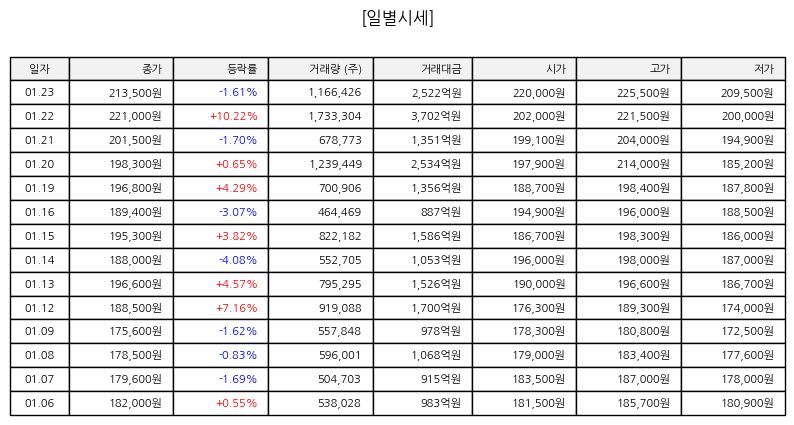 [일별시세]

| 일자 | 종가 | 등락률 | 거래량 (주) | 거래대금 | 시가 | 고가 | 저가 |
|---|---|---|---|---|---|---|---|
| 01.23 | 213,500원 | -1.61% | 1,166,426 | 2,522억원 | 220,000원 | 225,500원 | 209,500원 |
| 01.22 | 221,000원 | +10.22% | 1,733,304 | 3,702억원 | 202,000원 | 221,500원 | 200,000원 |
| 01.21 | 201,500원 | -1.70% | 678,773 | 1,351억원 | 199,100원 | 204,000원 | 194,900원 |
| 01.20 | 198,300원 | +0.65% | 1,239,449 | 2,534억원 | 197,900원 | 214,000원 | 185,200원 |
| 01.19 | 196,800원 | +4.29% | 700,906 | 1,356억원 | 188,700원 | 198,400원 | 187,800원 |
| 01.16 | 189,400원 | -3.07% | 464,469 | 887억원 | 194,900원 | 196,000원 | 188,500원 |
| 01.15 | 195,300원 | +3.82% | 822,182 | 1,586억원 | 186,700원 | 198,300원 | 186,000원 |
| 01.14 | 188,000원 | -4.08% | 552,705 | 1,053억원 | 196,000원 | 198,000원 | 187,000원 |
| 01.13 | 196,600원 | +4.57% | 795,295 | 1,526억원 | 190,000원 | 196,600원 | 186,700원 |
| 01.12 | 188,500원 | +7.16% | 919,088 | 1,700억원 | 176,300원 | 189,300원 | 174,000원 |
| 01.09 | 175,600원 | -1.62% | 557,848 | 978억원 | 178,300원 | 180,800원 | 172,500원 |
| 01.08 | 178,500원 | -0.83% | 596,001 | 1,068억원 | 179,000원 | 183,400원 | 177,600원 |
| 01.07 | 179,600원 | -1.69% | 504,703 | 915억원 | 183,500원 | 187,000원 | 178,000원 |
| 01.06 | 182,000원 | +0.55% | 538,028 | 983억원 | 181,500원 | 185,700원 | 180,900원 |